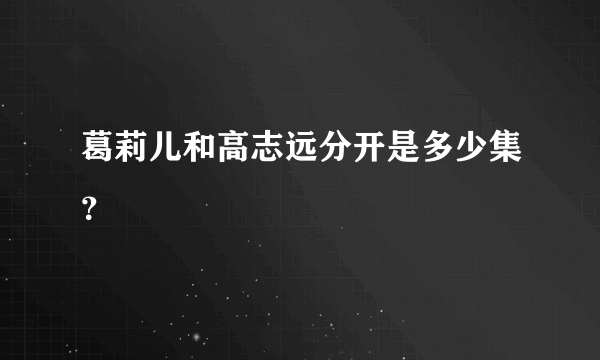 葛莉儿和高志远分开是多少集?